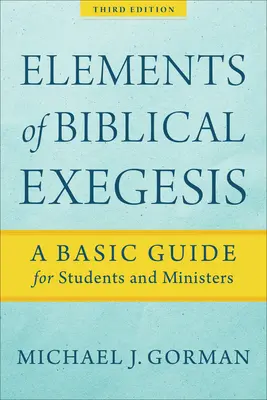 THIRD EDITION

ELEMENTS of BIBLICAL EXEGESIS

A BASIC GUIDE for Students and Ministers

MICHAEL J. GORMAN